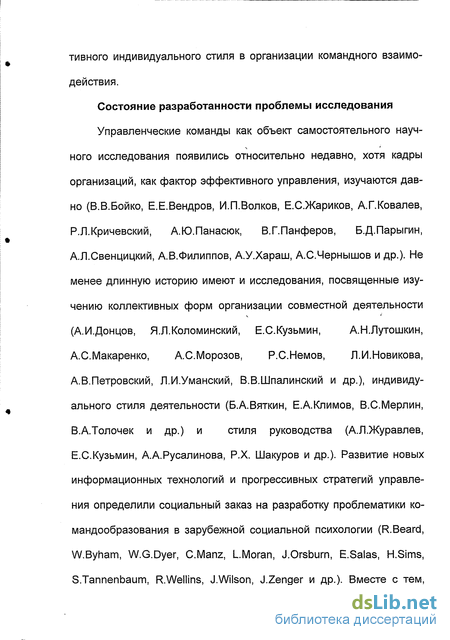 тивного индивидуального стиля в организации командного взаимодействия.

Состояние разработанности проблемы исследования

Управленческие команды как объект самостоятельного научного исследования появились относительно недавно, хотя кадры организаций, как фактор эффективного управления, изучаются давно (В.В.Бойко, Е.Е.Вендров, И.П.Волков, Е.С.Жариков, А.Г.Ковалев, Р.Л.Кричевский, А.Ю.Панасюк, В.Г.Панферов, Б.Д.Парыгин, А.Л.Свенцицкий, А.В.Филиппов, А.У.Хараш, А.С.Чернышов и др.). Не менее длинную историю имеют и исследования, посвященные изучению коллективных форм организации совместной деятельности (А.И.Донцов, Я.Л.Коломинский, Е.С.Кузьмин, А.Н.Лутошкин, А.С.Макаренко, А.С.Морозов, Р.С.Немов, Л.И.Новикова, А.В.Петровский, Л.И.Уманский, В.В.Шпалинский и др.), индивидуального стиля деятельности (Б.А.Вяткин, Е.А.Климов, В.С.Мерлин, В.А.Толочек и др.) и стиля руководства (А.Л.Журавлев, Е.С.Кузьмин, А.А.Русалинова, Р.Х. Шакуров и др.). Развитие новых информационных технологий и прогрессивных стратегий управления определили социальный заказ на разработку проблематики командообразования в зарубежной социальной психологии (R.Beard, W.Byham, W.G.Dyer, C.Manz, L.Moran, J.Orsburn, E.Salas, H.Sims, S.Tannenbaum, R.Wellins, J.Wilson, J.Zenger и др.). Вместе с тем,

dsLib.net
библиотека диссертаций